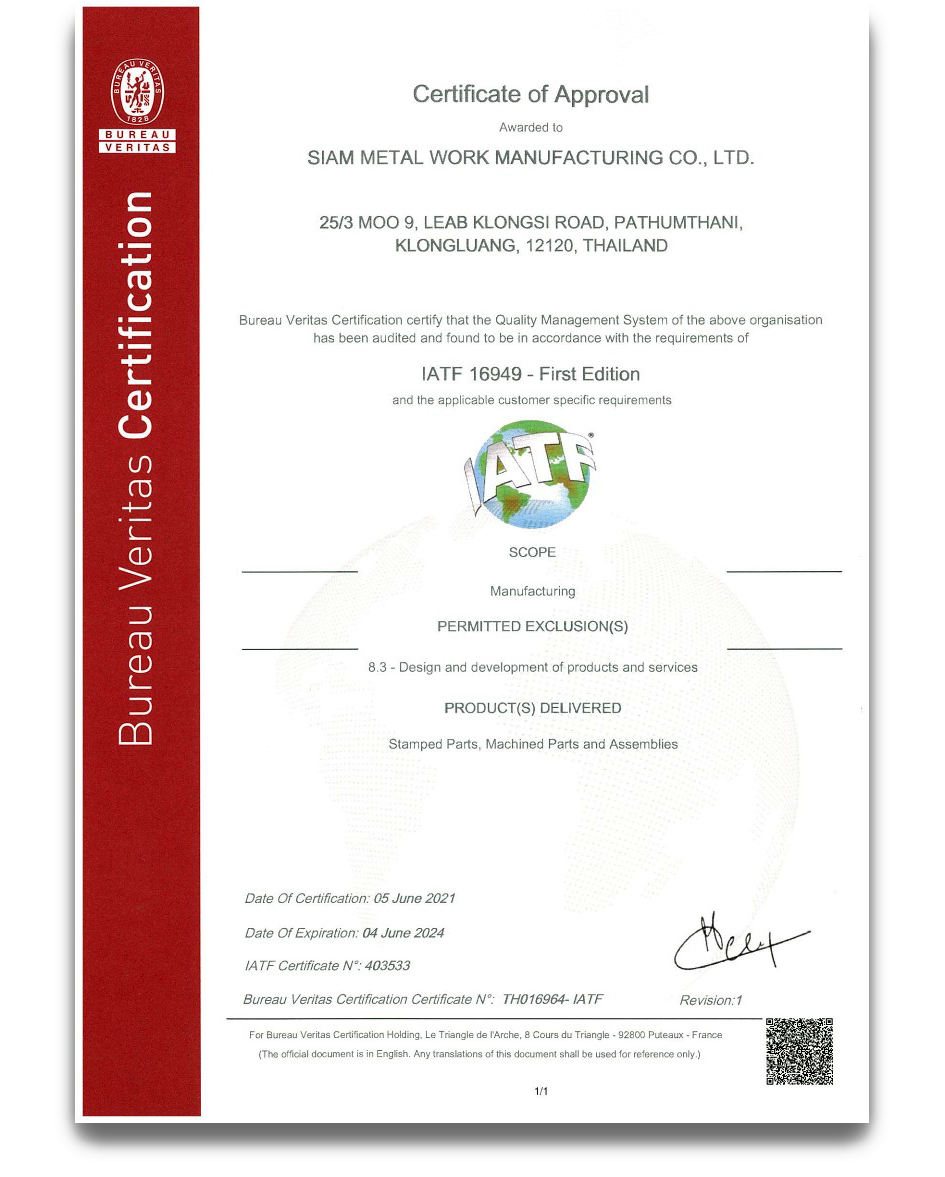 BUREAU VERITAS
1828
BUREAU
VERITAS

Bureau Veritas Certification

Certificate of Approval

Awarded to

SIAM METAL WORK MANUFACTURING CO., LTD.

25/3 MOO 9, LEAB KLONGSI ROAD, PATHUMTHANI, KLONGLUANG, 12120, THAILAND

Bureau Veritas Certification certify that the Quality Management System of the above organisation has been audited and found to be in accordance with the requirements of

IATF 16949 - First Edition

and the applicable customer specific requirements

IATF

SCOPE

Manufacturing

PERMITTED EXCLUSION(S)

8.3 - Design and development of products and services

PRODUCT(S) DELIVERED

Stamped Parts, Machined Parts and Assemblies

Date Of Certification: 05 June 2021

Date Of Expiration: 04 June 2024

IATF Certificate N°: 403533

Bureau Veritas Certification Certificate N°: TH016964- IATF

Revision:1

For Bureau Veritas Certification Holding, Le Triangle de l'Arche, 8 Cours du Triangle - 92800 Puteaux - France
(The official document is in English. Any translations of this document shall be used for reference only.)

1/1